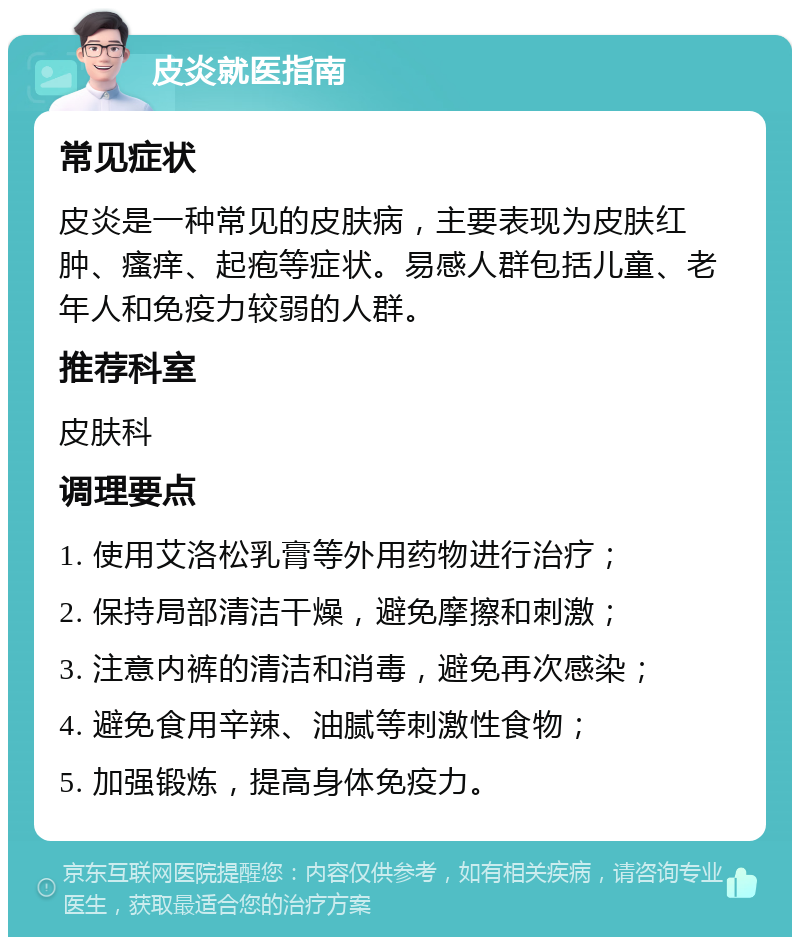 皮炎就医指南

常见症状

皮炎是一种常见的皮肤病，主要表现为皮肤红肿、瘙痒、起疱等症状。易感人群包括儿童、老年人和免疫力较弱的人群。

推荐科室

皮肤科

调理要点

1. 使用艾洛松乳膏等外用药物进行治疗；
2. 保持局部清洁干燥，避免摩擦和刺激；
3. 注意内裤的清洁和消毒，避免再次感染；
4. 避免食用辛辣、油腻等刺激性食物；
5. 加强锻炼，提高身体免疫力。

京东互联网医院提醒您：内容仅供参考，如有相关疾病，请咨询专业医生，获取最适合您的治疗方案